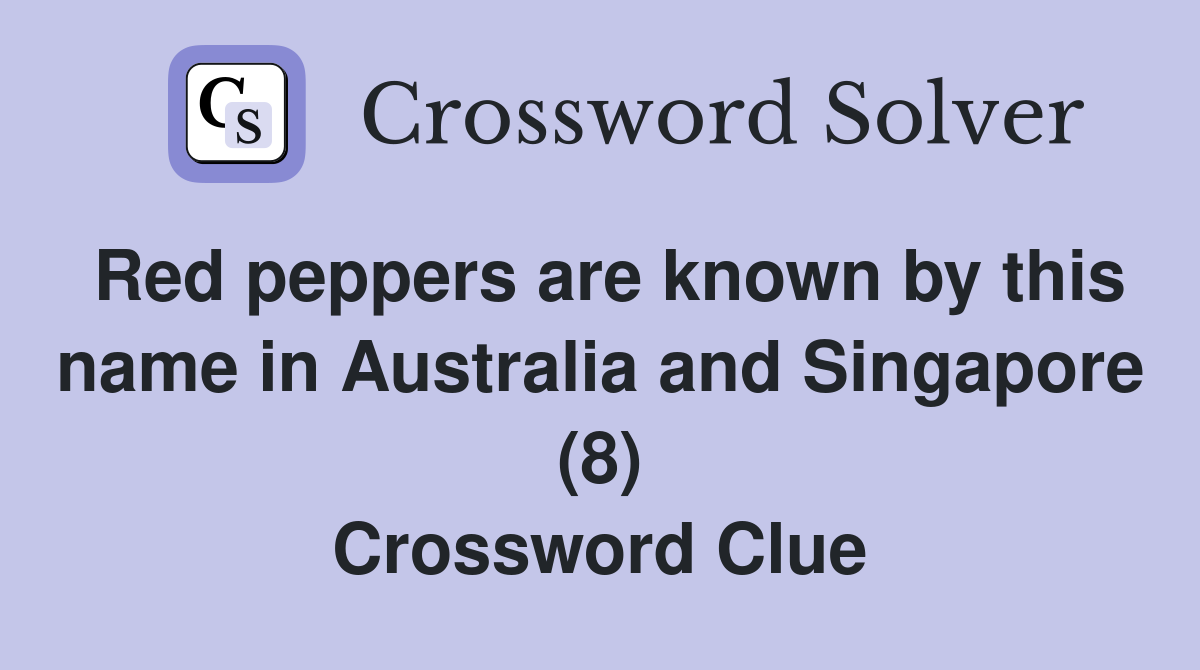 CS Crossword Solver

Red peppers are known by this name in Australia and Singapore (8)
Crossword Clue